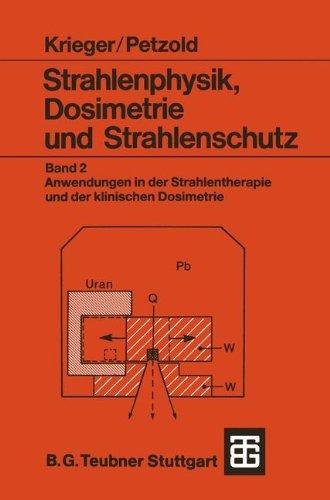 Krieger/Petzold

Strahlenphysik, Dosimetrie und Strahlenschutz

Band 2
Anwendungen in der Strahlentherapie und der klinischen Dosimetrie

Pb

Uran

Q

W

W

B. G. Teubner Stuttgart

TG